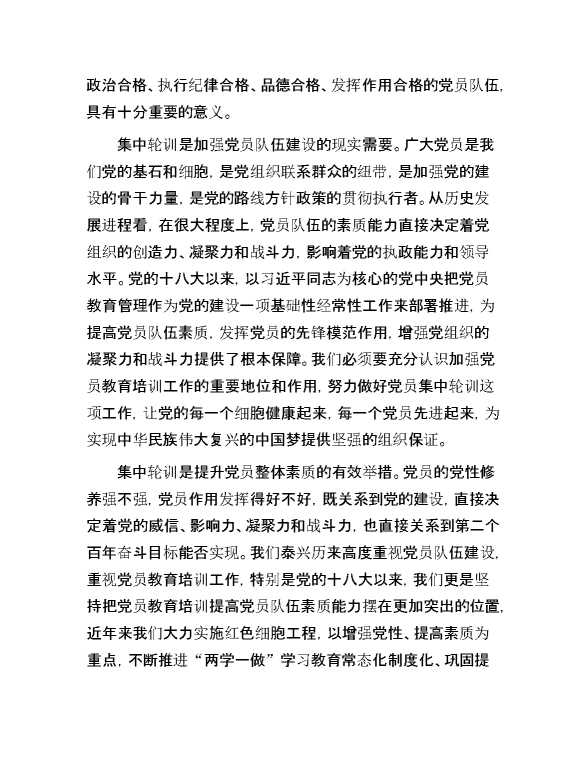 政治合格、执行纪律合格、品德合格、发挥作用合格的党员队伍，具有十分重要的意义。

集中轮训是加强党员队伍建设的现实需要。广大党员是我们党的基石和细胞，是党组织联系群众的纽带，是加强党的建设的骨干力量，是党的路线方针政策的贯彻执行者。从历史发展进程看，在很大程度上，党员队伍的素质能力直接决定着党组织的创造力、凝聚力和战斗力，影响着党的执政能力和领导水平。党的十八大以来，以习近平同志为核心的党中央把党员教育管理作为党的建设一项基础性经常性工作来部署推进，为提高党员队伍素质，发挥党员的先锋模范作用，增强党组织的凝聚力和战斗力提供了根本保障。我们必须要充分认识加强党员教育培训工作的重要地位和作用，努力做好党员集中轮训这项工作，让党的每一个细胞健康起来，每一个党员先进起来，为实现中华民族伟大复兴的中国梦提供坚强的组织保证。

集中轮训是提升党员整体素质的有效举措。党员的党性修养强不强，党员作用发挥得好不好，既关系到党的建设，直接决定着党的威信、影响力、凝聚力和战斗力，也直接关系到第二个百年奋斗目标能否实现。我们泰兴历来高度重视党员队伍建设，重视党员教育培训工作，特别是党的十八大以来，我们更是坚持把党员教育培训提高党员队伍素质能力摆在更加突出的位置，近年来我们大力实施红色细胞工程，以增强党性、提高素质为重点，不断推进“两学一做”学习教育常态化制度化、巩固提